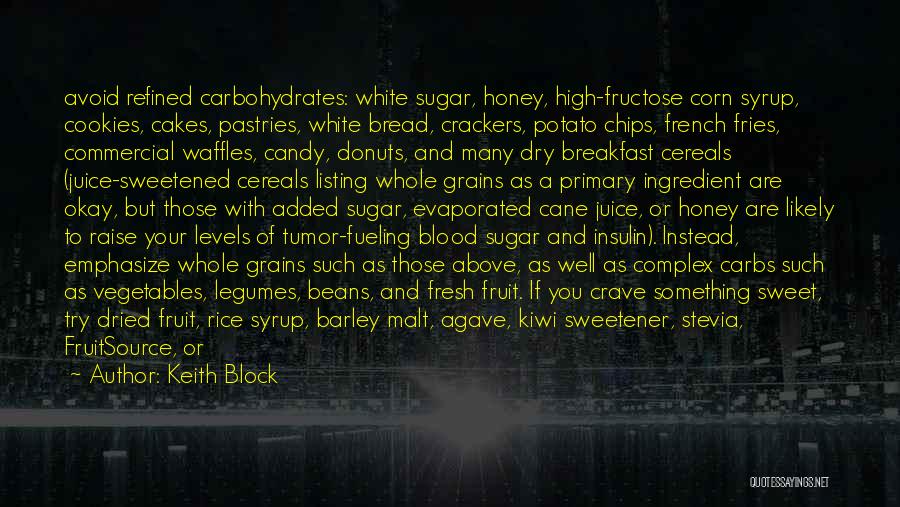 avoid refined carbohydrates: white sugar, honey, high-fructose corn syrup, cookies, cakes, pastries, white bread, crackers, potato chips, french fries, commercial waffles, candy, donuts, and many dry breakfast cereals (juice-sweetened cereals listing whole grains as a primary ingredient are okay, but those with added sugar, evaporated cane juice, or honey are likely to raise your levels of tumor-fueling blood sugar and insulin). Instead, emphasize whole grains such as those above, as well as complex carbs such as vegetables, legumes, beans, and fresh fruit. If you crave something sweet, try dried fruit, rice syrup, barley malt, agave, kiwi sweetener, stevia, FruitSource, or

~ Author: Keith Block

QUOTESSAYINGS.NET